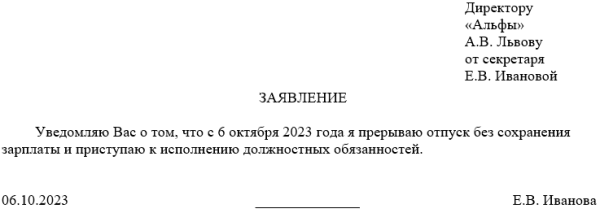 Директору
«Альфы»
А.В. Львову
от секретаря
Е.В. Ивановой

ЗАЯВЛЕНИЕ

Уведомляю Вас о том, что с 6 октября 2023 года я прерываю отпуск без сохранения зарплаты и приступаю к исполнению должностных обязанностей.

06.10.2023 ______________ Е.В. Иванова